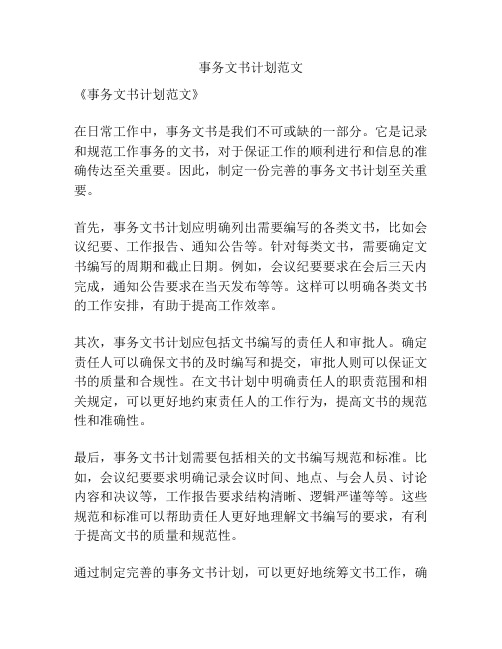 事务文书计划范文

《事务文书计划范文》

在日常工作中，事务文书是我们不可或缺的一部分。它是记录和规范工作事务的文书，对于保证工作的顺利进行和信息的准确传达至关重要。因此，制定一份完善的事务文书计划至关重要。

首先，事务文书计划应明确列出需要编写的各类文书，比如会议纪要、工作报告、通知公告等。针对每类文书，需要确定文书编写的周期和截止日期。例如，会议纪要要求在会后三天内完成，通知公告要求在当天发布等等。这样可以明确各类文书的工作安排，有助于提高工作效率。

其次，事务文书计划应包括文书编写的责任人和审批人。确定责任人可以确保文书的及时编写和提交，审批人则可以保证文书的质量和合规性。在文书计划中明确责任人的职责范围和相关规定，可以更好地约束责任人的工作行为，提高文书的规范性和准确性。

最后，事务文书计划需要包括相关的文书编写规范和标准。比如，会议纪要要求明确记录会议时间、地点、与会人员、讨论内容和决议等，工作报告要求结构清晰、逻辑严谨等等。这些规范和标准可以帮助责任人更好地理解文书编写的要求，有利于提高文书的质量和规范性。

通过制定完善的事务文书计划，可以更好地统筹文书工作，确